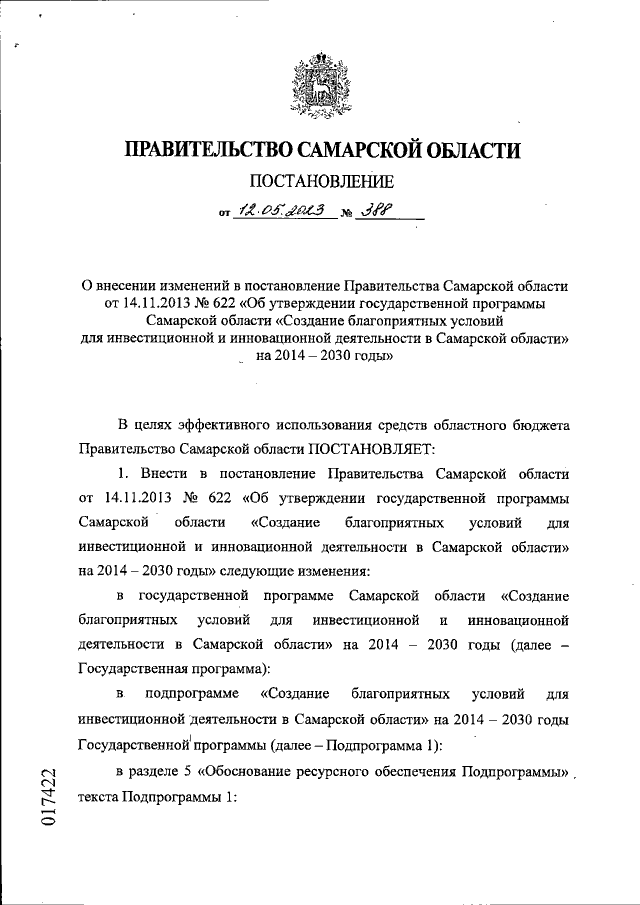 ПРАВИТЕЛЬСТВО САМАРСКОЙ ОБЛАСТИ

ПОСТАНОВЛЕНИЕ

от 12.05.2023 № 388

О внесении изменений в постановление Правительства Самарской области от 14.11.2013 № 622 «Об утверждении государственной программы Самарской области «Создание благоприятных условий для инвестиционной и инновационной деятельности в Самарской области» на 2014 – 2030 годы»

В целях эффективного использования средств областного бюджета Правительство Самарской области ПОСТАНОВЛЯЕТ:

1. Внести в постановление Правительства Самарской области от 14.11.2013 № 622 «Об утверждении государственной программы Самарской области «Создание благоприятных условий для инвестиционной и инновационной деятельности в Самарской области» на 2014 – 2030 годы» следующие изменения:

в государственной программе Самарской области «Создание благоприятных условий для инвестиционной и инновационной деятельности в Самарской области» на 2014 – 2030 годы (далее – Государственная программа):

в подпрограмме «Создание благоприятных условий для инвестиционной деятельности в Самарской области» на 2014 – 2030 годы Государственной программы (далее – Подпрограмма 1):

в разделе 5 «Обоснование ресурсного обеспечения Подпрограммы» текста Подпрограммы 1:

017422